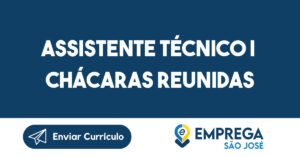 ASSISTENTE TÉCNICO I CHÁCARAS REUNIDAS

Enviar Currículo

EMPREGA
SÃO JOSÉ